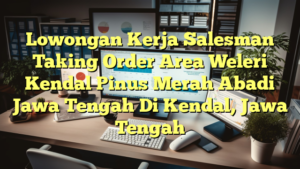 Lowongan Kerja Salesman Taking Order Area Weleri Kendal Pinus Merah Abadi Jawa Tengah Di Kendal, Jawa Tengah